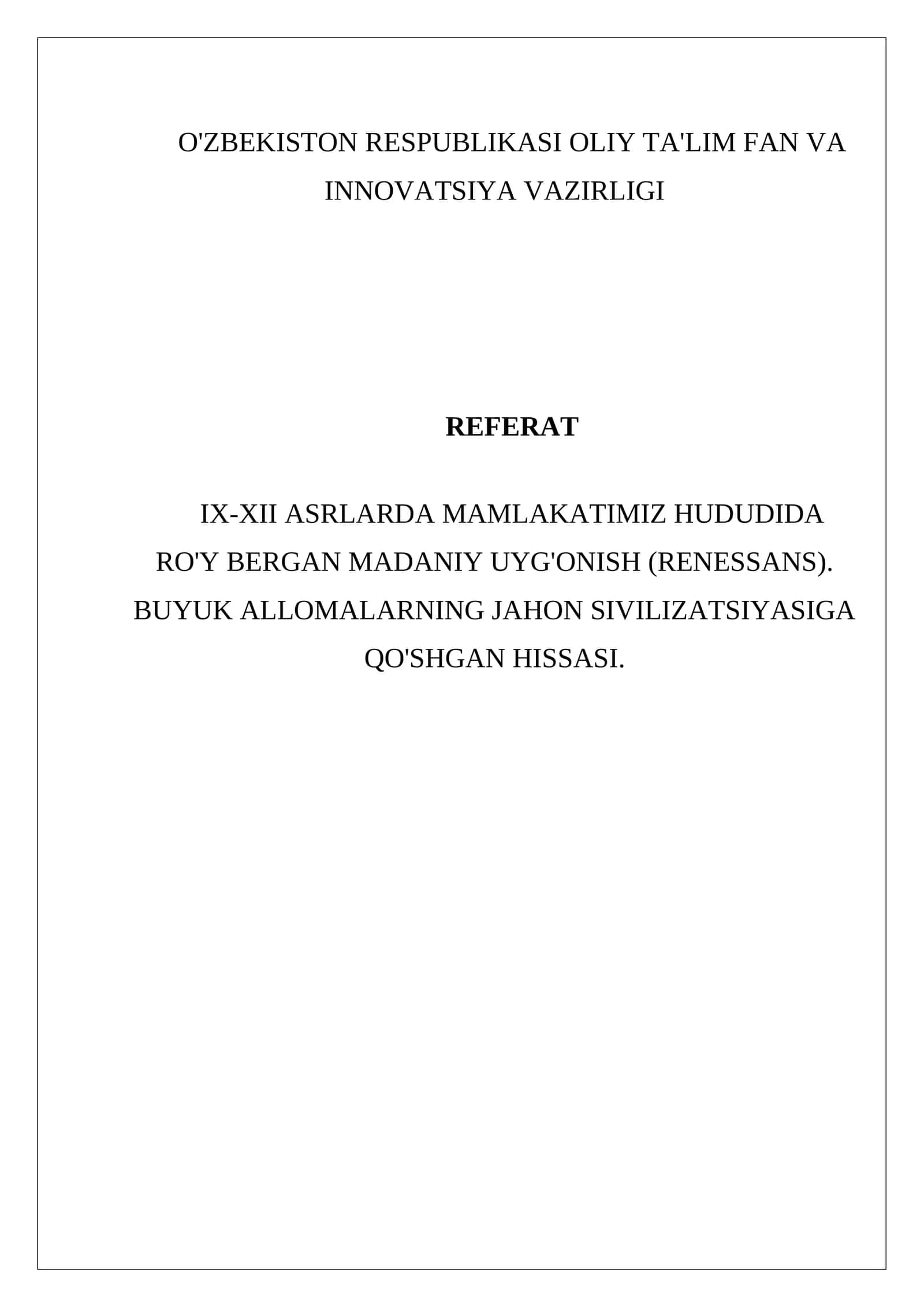 O'ZBEKISTON RESPUBLIKASI OLIY TA'LIM FAN VA INNOVATSIYA VAZIRLIGI

REFERAT

IX-XII ASRLARDA MAMLAKATIMIZ HUDUDIDA RO'Y BERGAN MADANIY UYG'ONISH (RENESSANS). BUYUK ALLOMALARNING JAHON SIVILIZATSIYASIGA QO'SHGAN HISSASI.